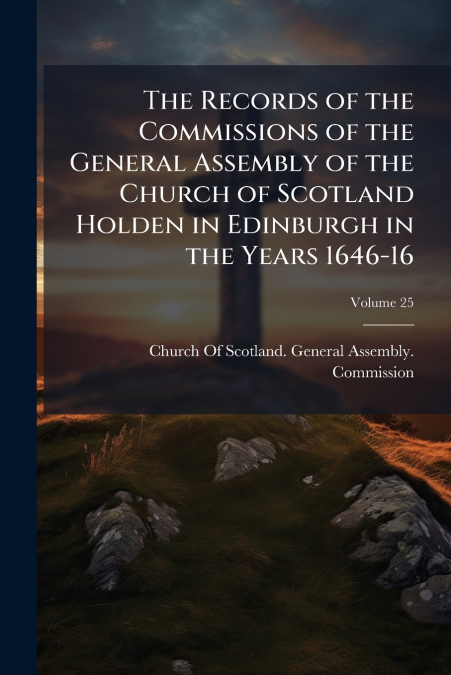 The Records of the Commissions of the General Assembly of the Church of Scotland Holden in Edinburgh in the Years 1646-16

Volume 25

Church Of Scotland. General Assembly. Commission